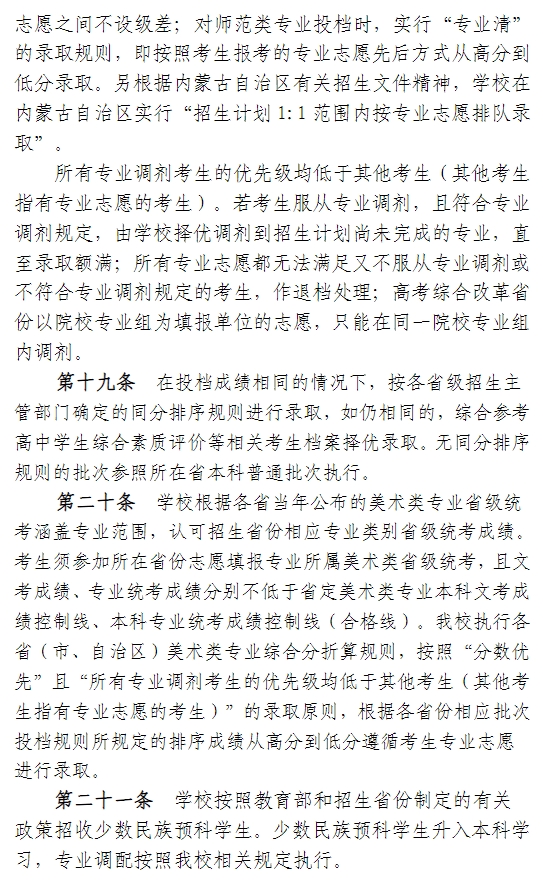 志愿之间不设级差；对师范类专业投档时，实行“专业清”的录取规则，即按照考生报考的专业志愿先后方式从高分到低分录取。另根据内蒙古自治区有关招生文件精神，学校在内蒙古自治区实行“招生计划 1:1 范围内按专业志愿排队录取”。

所有专业调剂考生的优先级均低于其他考生（其他考生指有专业志愿的考生）。若考生服从专业调剂，且符合专业调剂规定，由学校择优调剂到招生计划尚未完成的专业，直至录取额满；所有专业志愿都无法满足又不服从专业调剂或不符合专业调剂规定的考生，作退档处理；高考综合改革省份以院校专业组为填报单位的志愿，只能在同一院校专业组内调剂。

第十九条　在投档成绩相同的情况下，按各省级招生主管部门确定的同分排序规则进行录取，如仍相同的，综合参考高中学生综合素质评价等相关考生档案择优录取。无同分排序规则的批次参照所在省本科普通批次执行。

第二十条　学校根据各省当年公布的美术类专业省级统考涵盖专业范围，认可招生省份相应专业类别省级统考成绩。考生须参加所在省份志愿填报专业所属美术类省级统考，且文考成绩、专业统考成绩分别不低于省定美术类专业本科文考成绩控制线、本科专业统考成绩控制线（合格线）。我校执行各省（市、自治区）美术类专业综合分折算规则，按照“分数优先”且“所有专业调剂考生的优先级均低于其他考生（其他考生指有专业志愿的考生）”的录取原则，根据各省份相应批次投档规则所规定的排序成绩从高分到低分遵循考生专业志愿进行录取。

第二十一条　学校按照教育部和招生省份制定的有关政策招收少数民族预科学生。少数民族预科学生升入本科学习，专业调配按照我校相关规定执行。